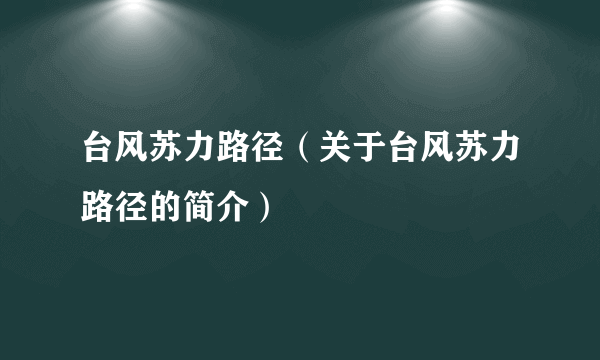 台风苏力路径（关于台风苏力路径的简介）